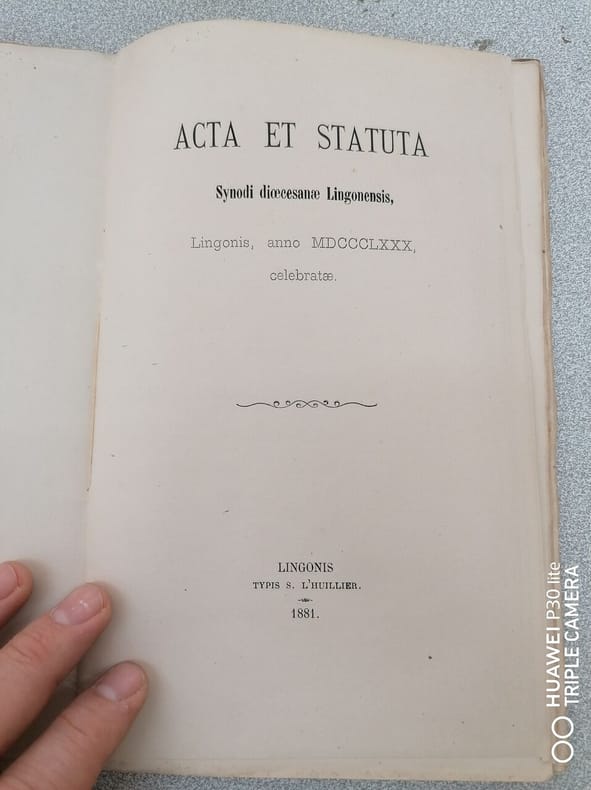 ACTA ET STATUTA

Synodi diœcesanæ Lingonensis,

Lingonis, anno MDCCCLXXX,

celebratæ.

LINGONIS

TYPIS S. L'HUILLIER.

1881.

HUAWEI P30 lite
TRIPLE CAMERA